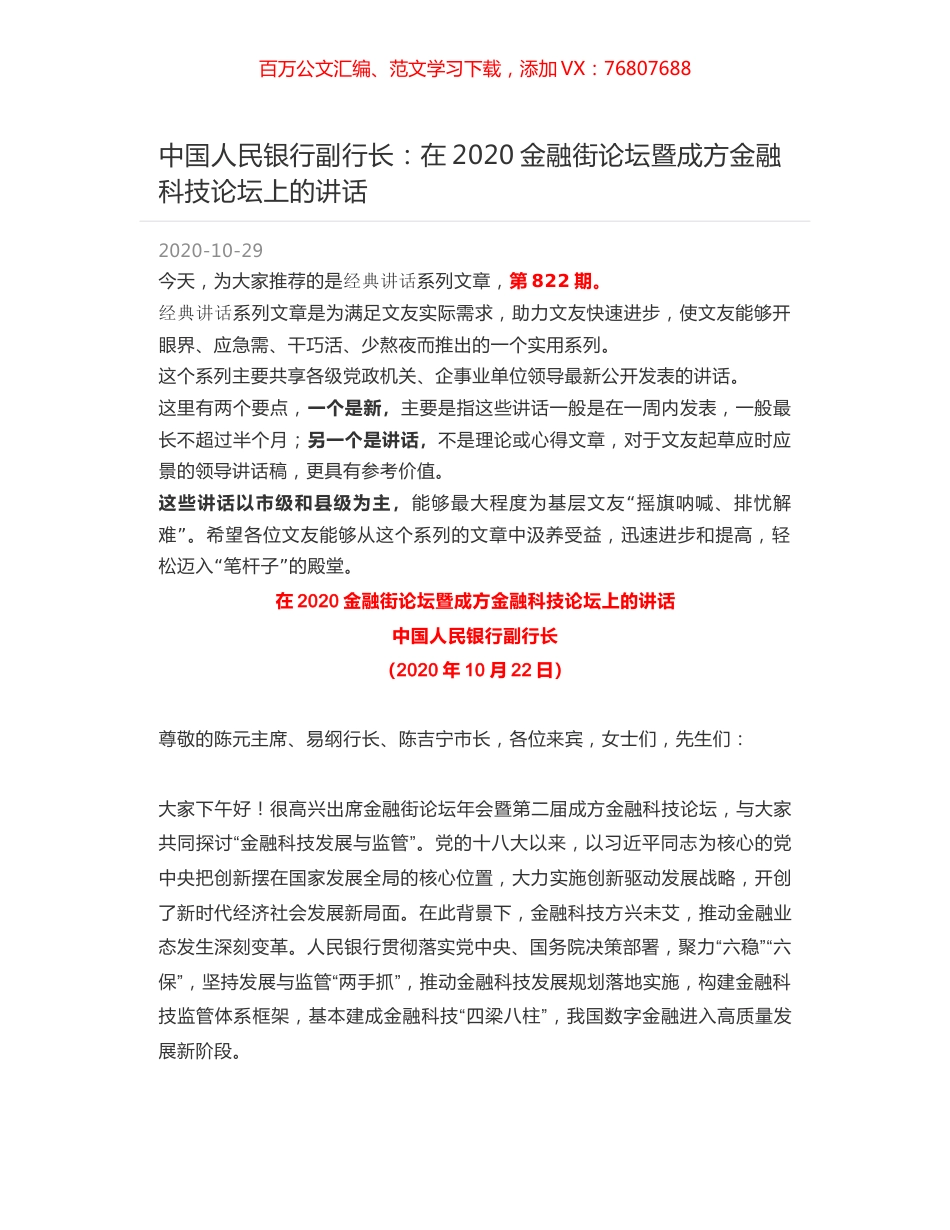 百万公文汇编、范文学习下载，添加 VX：76807688

中国人民银行副行长：在 2020 金融街论坛暨成方金融科技论坛上的讲话

2020-10-29

今天，为大家推荐的是经典讲话系列文章，第 822 期。

经典讲话系列文章是为满足文友实际需求，助力文友快速进步，使文友能够开眼界、应急需、干巧活、少熬夜而推出的一个实用系列。

这个系列主要共享各级党政机关、企事业单位领导最新公开发表的讲话。

这里有两个要点，一个是新，主要是指这些讲话一般是在一周内发表，一般最长不超过半个月；另一个是讲话，不是理论或心得文章，对于文友起草应时应景的领导讲话稿，更具有参考价值。

这些讲话以市级和县级为主，能够最大程度为基层文友“摇旗呐喊、排忧解难”。希望各位文友能够从这个系列的文章中汲养受益，迅速进步和提高，轻松迈入“笔杆子”的殿堂。

在 2020 金融街论坛暨成方金融科技论坛上的讲话

中国人民银行副行长

（2020 年 10 月 22 日）

尊敬的陈元主席、易纲行长、陈吉宁市长，各位来宾，女士们，先生们：

大家下午好！很高兴出席金融街论坛年会暨第二届成方金融科技论坛，与大家共同探讨“金融科技发展与监管”。党的十八大以来，以习近平同志为核心的党中央把创新摆在国家发展全局的核心位置，大力实施创新驱动发展战略，开创了新时代经济社会发展新局面。在此背景下，金融科技方兴未艾，推动金融业态发生深刻变革。人民银行贯彻落实党中央、国务院决策部署，聚力“六稳”“六保”，坚持发展与监管“两手抓”，推动金融科技发展规划落地实施，构建金融科技监管体系框架，基本建成金融科技“四梁八柱”，我国数字金融进入高质量发展新阶段。